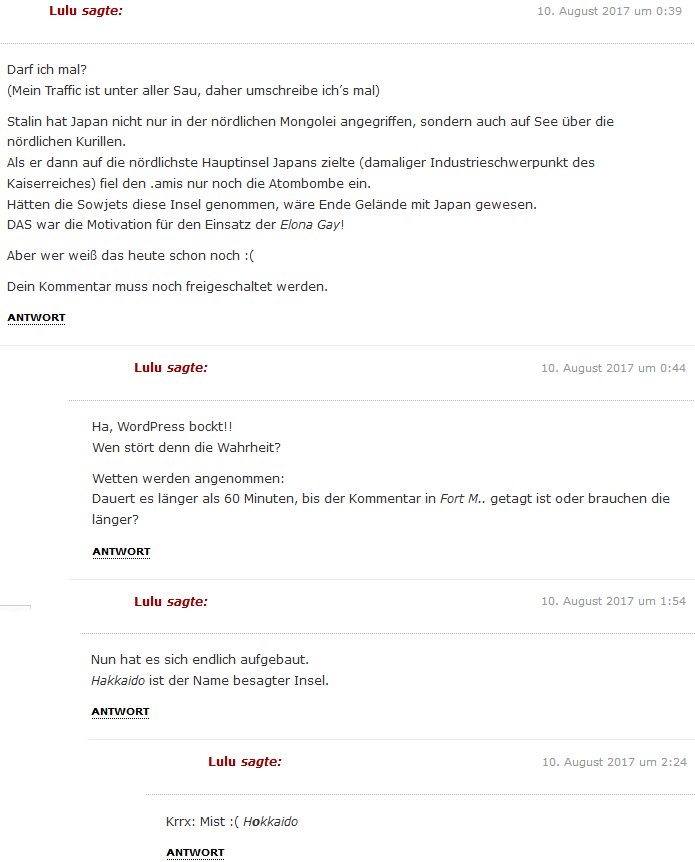 Lulu sagte:
10. August 2017 um 0:39

Darf ich mal?
(Mein Traffic ist unter aller Sau, daher umschreibe ich´s mal)

Stalin hat Japan nicht nur in der nördlichen Mongolei angegriffen, sondern auch auf See über die nördlichen Kurillen.
Als er dann auf die nördlichste Hauptinsel Japans zielte (damaliger Industrieschwerpunkt des Kaiserreiches) fiel den .amis nur noch die Atombombe ein.
Hätten die Sowjets diese Insel genommen, wäre Ende Gelände mit Japan gewesen.
DAS war die Motivation für den Einsatz der Elona Gay!

Aber wer weiß das heute schon noch :(

Dein Kommentar muss noch freigeschaltet werden.

ANTWORT

Lulu sagte:
10. August 2017 um 0:44

Ha, WordPress bockt!!
Wen stört denn die Wahrheit?

Wetten werden angenommen:
Dauert es länger als 60 Minuten, bis der Kommentar in Fort M.. getagt ist oder brauchen die länger?

ANTWORT

Lulu sagte:
10. August 2017 um 1:54

Nun hat es sich endlich aufgebaut.
Hakkaido ist der Name besagter Insel.

ANTWORT

Lulu sagte:
10. August 2017 um 2:24

Krrx: Mist :( Hokkaido

ANTWORT